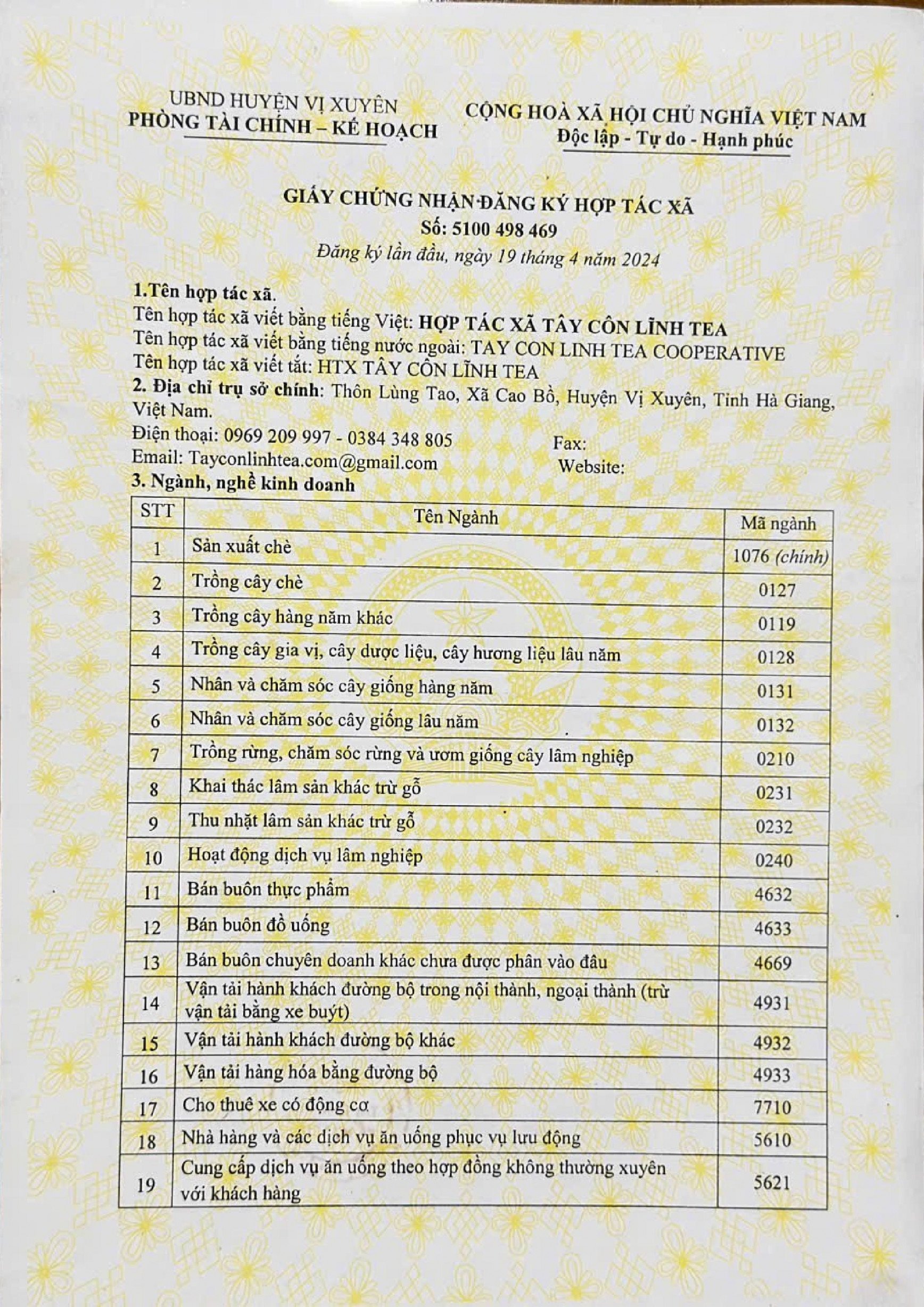 UBND HUYỆN VỊ XUYÊN
PHÒNG TÀI CHÍNH – KẾ HOẠCH

CỘNG HOÀ XÃ HỘI CHỦ NGHĨA VIỆT NAM
Độc lập - Tự do - Hạnh phúc

GIẤY CHỨNG NHẬN ĐĂNG KÝ HỢP TÁC XÃ
Số: 5100 498 469
Đăng ký lần đầu, ngày 19 tháng 4 năm 2024

1.Tên hợp tác xã.
Tên hợp tác xã viết bằng tiếng Việt: HỢP TÁC XÃ TÂY CÔN LĨNH TEA
Tên hợp tác xã viết bằng tiếng nước ngoài: TAY CON LINH TEA COOPERATIVE
Tên hợp tác xã viết tắt: HTX TÂY CÔN LĨNH TEA
2. Địa chỉ trụ sở chính: Thôn Lùng Tao, Xã Cao Bồ, Huyện Vị Xuyên, Tỉnh Hà Giang, Việt Nam.
Điện thoại: 0969 209 997 - 0384 348 805 Fax:
Email: Tayconlinhtea.com@gmail.com Website:
3. Ngành, nghề kinh doanh

| STT | Tên Ngành | Mã ngành |
|---|---|---|
| 1 | Sản xuất chè | 1076 (chính) |
| 2 | Trồng cây chè | 0127 |
| 3 | Trồng cây hàng năm khác | 0119 |
| 4 | Trồng cây gia vị, cây dược liệu, cây hương liệu lâu năm | 0128 |
| 5 | Nhân và chăm sóc cây giống hàng năm | 0131 |
| 6 | Nhân và chăm sóc cây giống lâu năm | 0132 |
| 7 | Trồng rừng, chăm sóc rừng và ươm giống cây lâm nghiệp | 0210 |
| 8 | Khai thác lâm sản khác trừ gỗ | 0231 |
| 9 | Thu nhặt lâm sản khác trừ gỗ | 0232 |
| 10 | Hoạt động dịch vụ lâm nghiệp | 0240 |
| 11 | Bán buôn thực phẩm | 4632 |
| 12 | Bán buôn đồ uống | 4633 |
| 13 | Bán buôn chuyên doanh khác chưa được phân vào đâu | 4669 |
| 14 | Vận tải hành khách đường bộ trong nội thành, ngoại thành (trừ vận tải bằng xe buýt) | 4931 |
| 15 | Vận tải hành khách đường bộ khác | 4932 |
| 16 | Vận tải hàng hóa bằng đường bộ | 4933 |
| 17 | Cho thuê xe có động cơ | 7710 |
| 18 | Nhà hàng và các dịch vụ ăn uống phục vụ lưu động | 5610 |
| 19 | Cung cấp dịch vụ ăn uống theo hợp đồng không thường xuyên với khách hàng | 5621 |